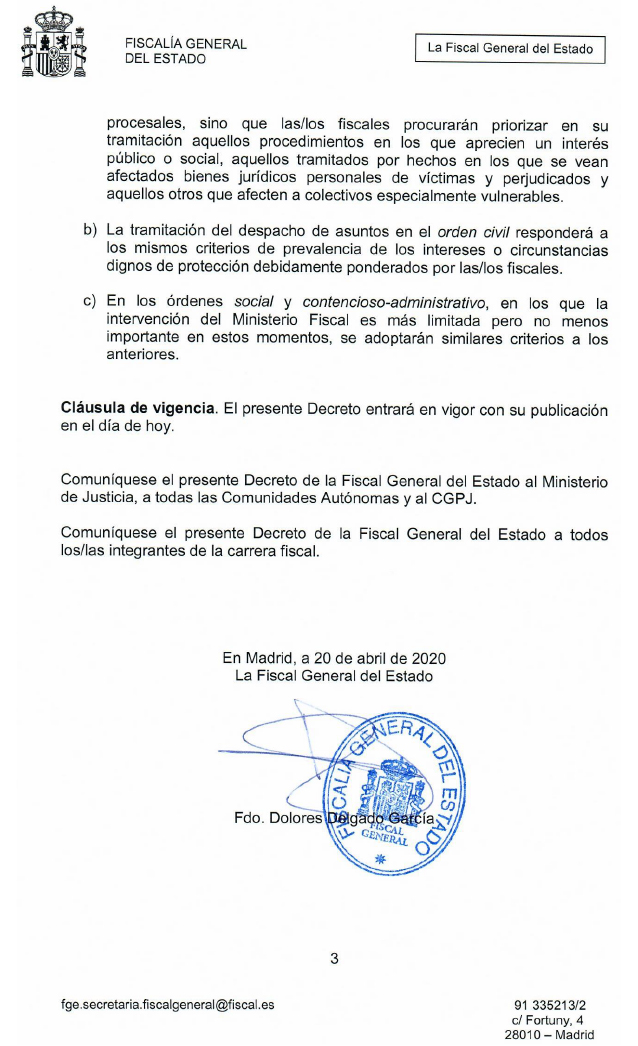 FISCALÍA GENERAL DEL ESTADO

La Fiscal General del Estado

procesales, sino que las/los fiscales procurarán priorizar en su tramitación aquellos procedimientos en los que aprecien un interés público o social, aquellos tramitados por hechos en los que se vean afectados bienes jurídicos personales de víctimas y perjudicados y aquellos otros que afecten a colectivos especialmente vulnerables.

b) La tramitación del despacho de asuntos en el orden civil responderá a los mismos criterios de prevalencia de los intereses o circunstancias dignos de protección debidamente ponderados por las/los fiscales.

c) En los órdenes social y contencioso-administrativo, en los que la intervención del Ministerio Fiscal es más limitada pero no menos importante en estos momentos, se adoptarán similares criterios a los anteriores.

Cláusula de vigencia. El presente Decreto entrará en vigor con su publicación en el día de hoy.

Comuníquese el presente Decreto de la Fiscal General del Estado al Ministerio de Justicia, a todas las Comunidades Autónomas y al CGPJ.

Comuníquese el presente Decreto de la Fiscal General del Estado a todos los/las integrantes de la carrera fiscal.

En Madrid, a 20 de abril de 2020
La Fiscal General del Estado

FISCALÍA GENERAL DEL ESTADO
FISCAL GENERAL

Fdo. Dolores Delgado García

3

fge.secretaria.fiscalgeneral@fiscal.es

91 335213/2
c/ Fortuny, 4
28010 – Madrid